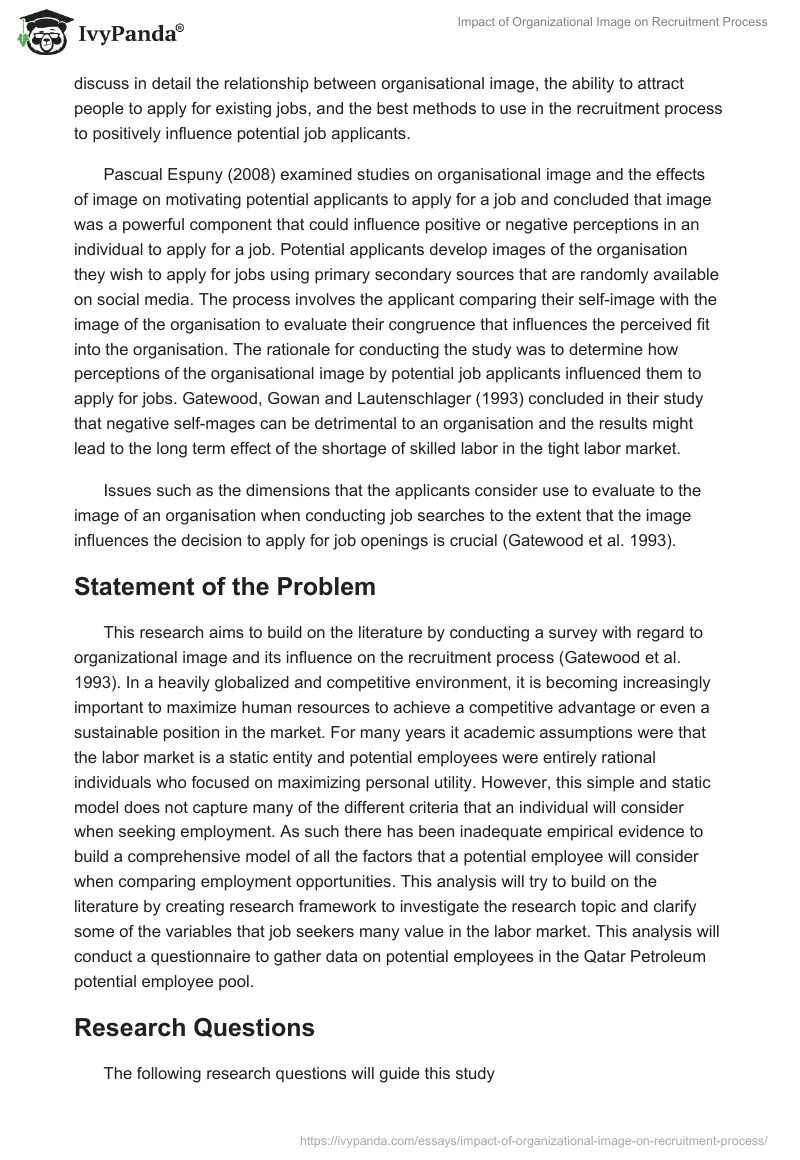 IvyPanda®

Impact of Organizational Image on Recruitment Process

discuss in detail the relationship between organisational image, the ability to attract people to apply for existing jobs, and the best methods to use in the recruitment process to positively influence potential job applicants.

Pascual Espuny (2008) examined studies on organisational image and the effects of image on motivating potential applicants to apply for a job and concluded that image was a powerful component that could influence positive or negative perceptions in an individual to apply for a job. Potential applicants develop images of the organisation they wish to apply for jobs using primary secondary sources that are randomly available on social media. The process involves the applicant comparing their self-image with the image of the organisation to evaluate their congruence that influences the perceived fit into the organisation. The rationale for conducting the study was to determine how perceptions of the organisational image by potential job applicants influenced them to apply for jobs. Gatewood, Gowan and Lautenschlager (1993) concluded in their study that negative self-mages can be detrimental to an organisation and the results might lead to the long term effect of the shortage of skilled labor in the tight labor market.

Issues such as the dimensions that the applicants consider use to evaluate to the image of an organisation when conducting job searches to the extent that the image influences the decision to apply for job openings is crucial (Gatewood et al. 1993).

Statement of the Problem

This research aims to build on the literature by conducting a survey with regard to organizational image and its influence on the recruitment process (Gatewood et al. 1993). In a heavily globalized and competitive environment, it is becoming increasingly important to maximize human resources to achieve a competitive advantage or even a sustainable position in the market. For many years it academic assumptions were that the labor market is a static entity and potential employees were entirely rational individuals who focused on maximizing personal utility. However, this simple and static model does not capture many of the different criteria that an individual will consider when seeking employment. As such there has been inadequate empirical evidence to build a comprehensive model of all the factors that a potential employee will consider when comparing employment opportunities. This analysis will try to build on the literature by creating research framework to investigate the research topic and clarify some of the variables that job seekers many value in the labor market. This analysis will conduct a questionnaire to gather data on potential employees in the Qatar Petroleum potential employee pool.

Research Questions

The following research questions will guide this study

https://ivypanda.com/essays/impact-of-organizational-image-on-recruitment-process/